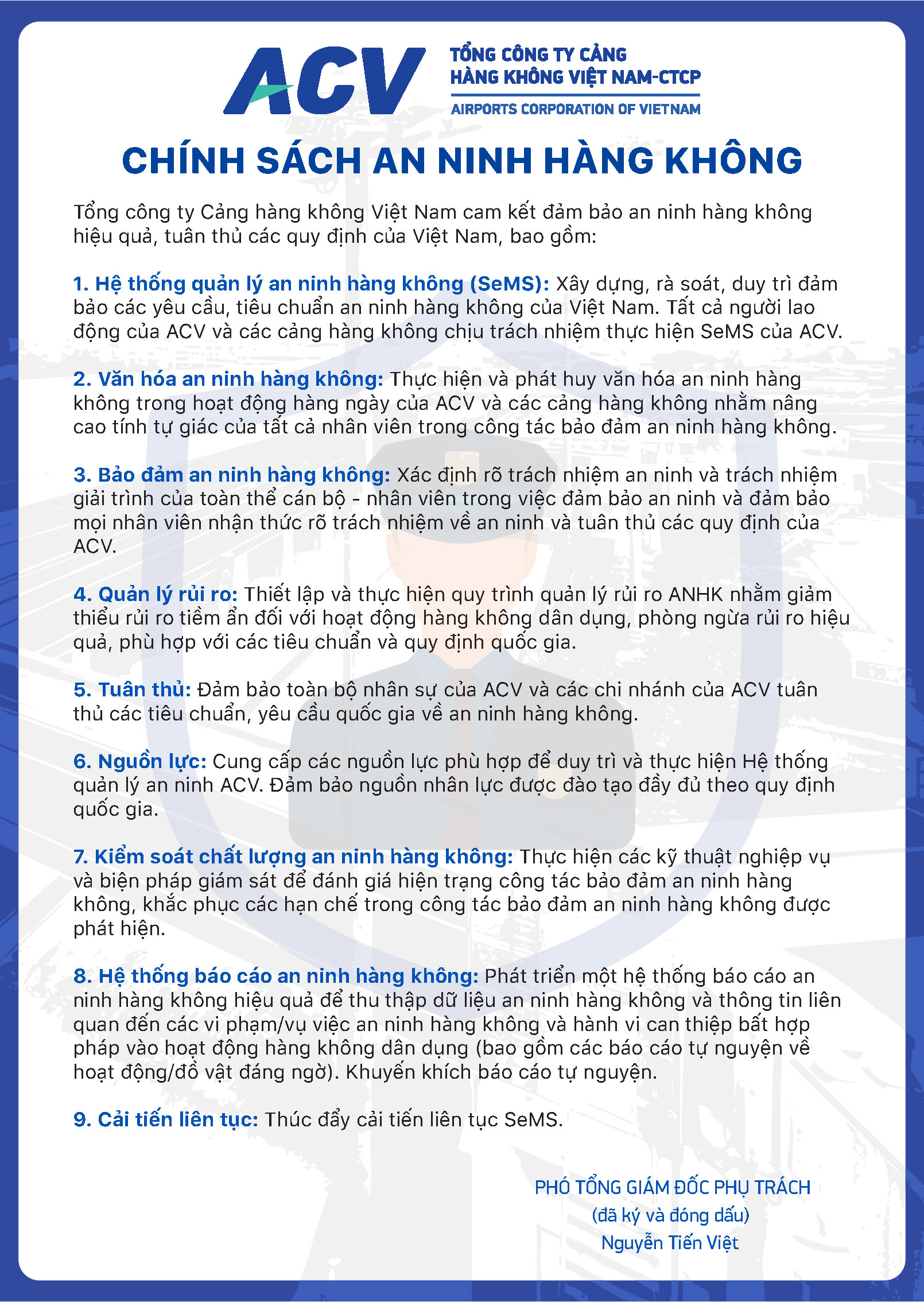 ACV

TỔNG CÔNG TY CẢNG HÀNG KHÔNG VIỆT NAM-CTCP
AIRPORTS CORPORATION OF VIETNAM

CHÍNH SÁCH AN NINH HÀNG KHÔNG

Tổng công ty Cảng hàng không Việt Nam cam kết đảm bảo an ninh hàng không hiệu quả, tuân thủ các quy định của Việt Nam, bao gồm:

1. Hệ thống quản lý an ninh hàng không (SeMS): Xây dựng, rà soát, duy trì đảm bảo các yêu cầu, tiêu chuẩn an ninh hàng không của Việt Nam. Tất cả người lao động của ACV và các cảng hàng không chịu trách nhiệm thực hiện SeMS của ACV.

2. Văn hóa an ninh hàng không: Thực hiện và phát huy văn hóa an ninh hàng không trong hoạt động hàng ngày của ACV và các cảng hàng không nhằm nâng cao tính tự giác của tất cả nhân viên trong công tác bảo đảm an ninh hàng không.

3. Bảo đảm an ninh hàng không: Xác định rõ trách nhiệm an ninh và trách nhiệm giải trình của toàn thể cán bộ - nhân viên trong việc đảm bảo an ninh và đảm bảo mọi nhân viên nhận thức rõ trách nhiệm về an ninh và tuân thủ các quy định của ACV.

4. Quản lý rủi ro: Thiết lập và thực hiện quy trình quản lý rủi ro ANHK nhằm giảm thiểu rủi ro tiềm ẩn đối với hoạt động hàng không dân dụng, phòng ngừa rủi ro hiệu quả, phù hợp với các tiêu chuẩn và quy định quốc gia.

5. Tuân thủ: Đảm bảo toàn bộ nhân sự của ACV và các chi nhánh của ACV tuân thủ các tiêu chuẩn, yêu cầu quốc gia về an ninh hàng không.

6. Nguồn lực: Cung cấp các nguồn lực phù hợp để duy trì và thực hiện Hệ thống quản lý an ninh ACV. Đảm bảo nguồn nhân lực được đào tạo đầy đủ theo quy định quốc gia.

7. Kiểm soát chất lượng an ninh hàng không: Thực hiện các kỹ thuật nghiệp vụ và biện pháp giám sát để đánh giá hiện trạng công tác bảo đảm an ninh hàng không, khắc phục các hạn chế trong công tác bảo đảm an ninh hàng không được phát hiện.

8. Hệ thống báo cáo an ninh hàng không: Phát triển một hệ thống báo cáo an ninh hàng không hiệu quả để thu thập dữ liệu an ninh hàng không và thông tin liên quan đến các vi phạm/vụ việc an ninh hàng không và hành vi can thiệp bất hợp pháp vào hoạt động hàng không dân dụng (bao gồm các báo cáo tự nguyện về hoạt động/đồ vật đáng ngờ). Khuyến khích báo cáo tự nguyện.

9. Cải tiến liên tục: Thúc đẩy cải tiến liên tục SeMS.

PHÓ TỔNG GIÁM ĐỐC PHỤ TRÁCH
(đã ký và đóng dấu)
Nguyễn Tiến Việt